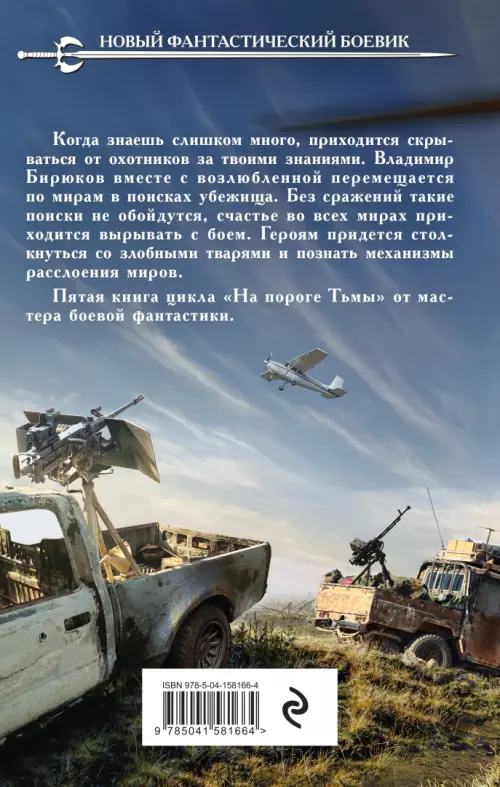 НОВЫЙ ФАНТАСТИЧЕСКИЙ БОЕВИК

Когда знаешь слишком много, приходится скрываться от охотников за твоими знаниями. Владимир Бирюков вместе с возлюбленной перемещается по мирам в поисках убежища. Без сражений такие поиски не обойдутся, счастье во всех мирах приходится вырывать с боем. Героям придется столкнуться со злобными тварями и познать механизмы расслоения миров.

Пятая книга цикла «На пороге Тьмы» от мастера боевой фантастики.

ISBN 978-5-04-158166-4

9 785041 581664 >